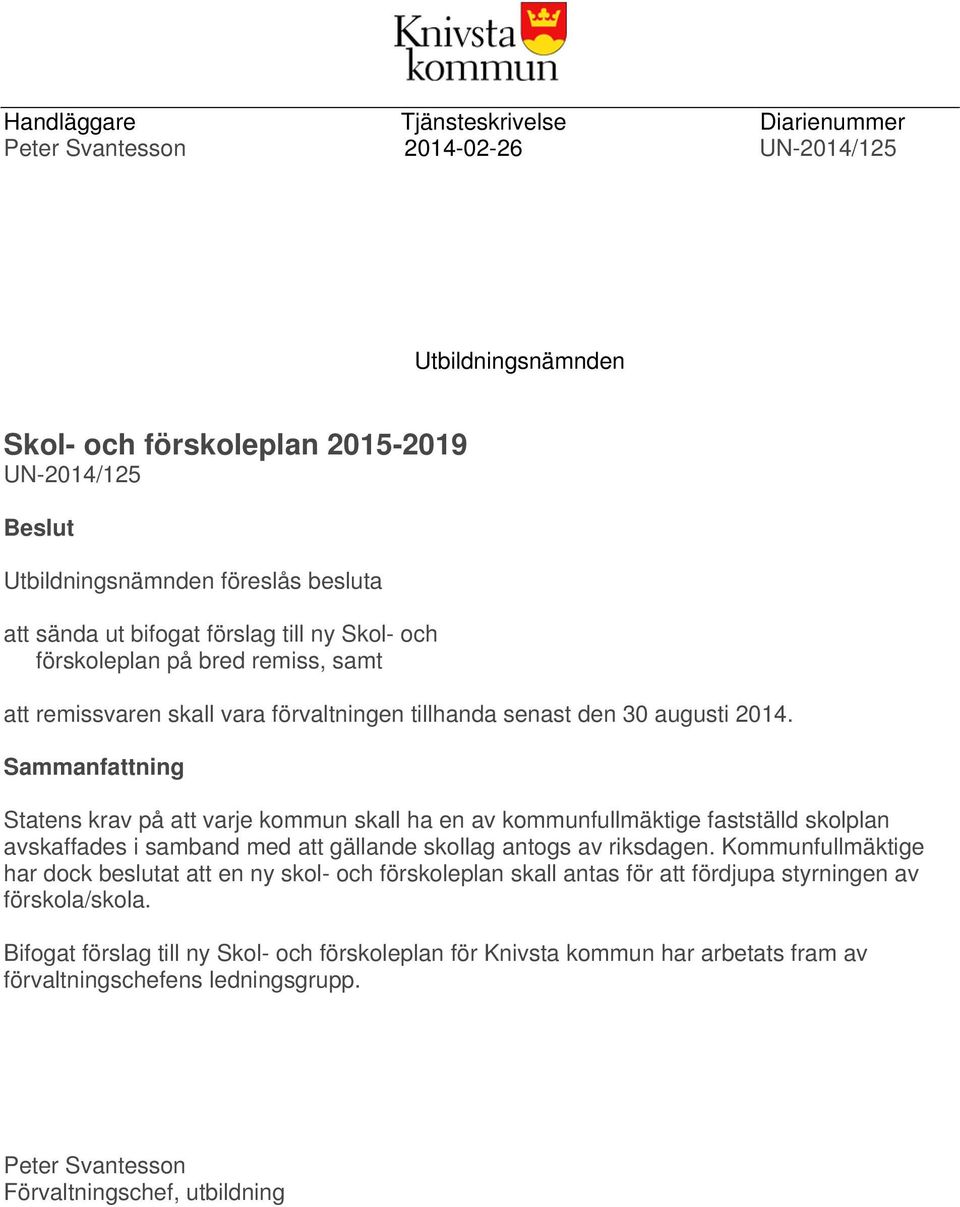 Knivsta kommun

Handläggare
Peter Svantesson

Tjänsteskrivelse
2014-02-26

Diarienummer
UN-2014/125

Utbildningsnämnden

Skol- och förskoleplan 2015-2019
UN-2014/125

Beslut

Utbildningsnämnden föreslås besluta

att sända ut bifogat förslag till ny Skol- och förskoleplan på bred remiss, samt

att remissvaren skall vara förvaltningen tillhanda senast den 30 augusti 2014.

Sammanfattning

Statens krav på att varje kommun skall ha en av kommunfullmäktige fastställd skolplan avskaffades i samband med att gällande skollag antogs av riksdagen. Kommunfullmäktige har dock beslutat att en ny skol- och förskoleplan skall antas för att fördjupa styrningen av förskola/skola.

Bifogat förslag till ny Skol- och förskoleplan för Knivsta kommun har arbetats fram av förvaltningschefens ledningsgrupp.

Peter Svantesson
Förvaltningschef, utbildning